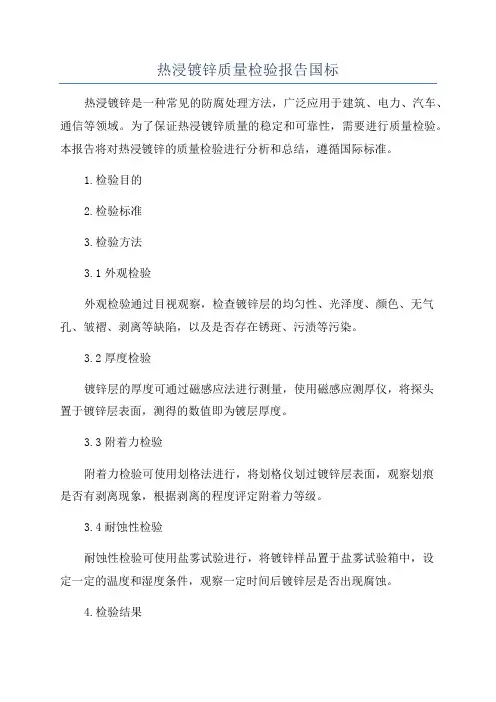 热浸镀锌质量检验报告国标

热浸镀锌是一种常见的防腐处理方法，广泛应用于建筑、电力、汽车、通信等领域。为了保证热浸镀锌质量的稳定和可靠性，需要进行质量检验。本报告将对热浸镀锌的质量检验进行分析和总结，遵循国际标准。

1.检验目的

2.检验标准

3.检验方法

3.1 外观检验

外观检验通过目视观察，检查镀锌层的均匀性、光泽度、颜色、无气孔、皱褶、剥离等缺陷，以及是否存在锈斑、污渍等污染。

3.2 厚度检验

镀锌层的厚度可通过磁感应法进行测量，使用磁感应测厚仪，将探头置于镀锌层表面，测得的数值即为镀层厚度。

3.3 附着力检验

附着力检验可使用划格法进行，将划格仪划过镀锌层表面，观察划痕是否有剥离现象，根据剥离的程度评定附着力等级。

3.4 耐蚀性检验

耐蚀性检验可使用盐雾试验进行，将镀锌样品置于盐雾试验箱中，设定一定的温度和湿度条件，观察一定时间后镀锌层是否出现腐蚀。

4.检验结果